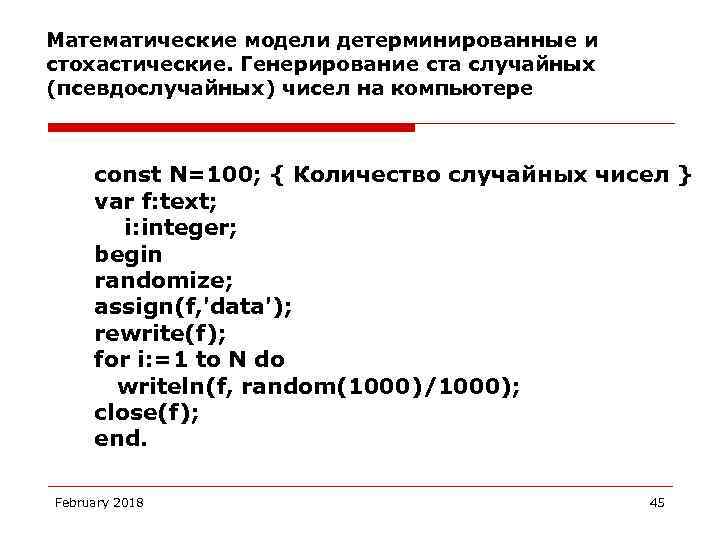 Математические модели детерминированные и стохастические. Генерирование ста случайных (псевдослучайных) чисел на компьютере

const N=100; { Количество случайных чисел }
var f:text;
  i:integer;
begin
randomize;
assign(f,'data');
rewrite(f);
for i:=1 to N do
  writeln(f, random(1000)/1000);
close(f);
end.

February 2018

45